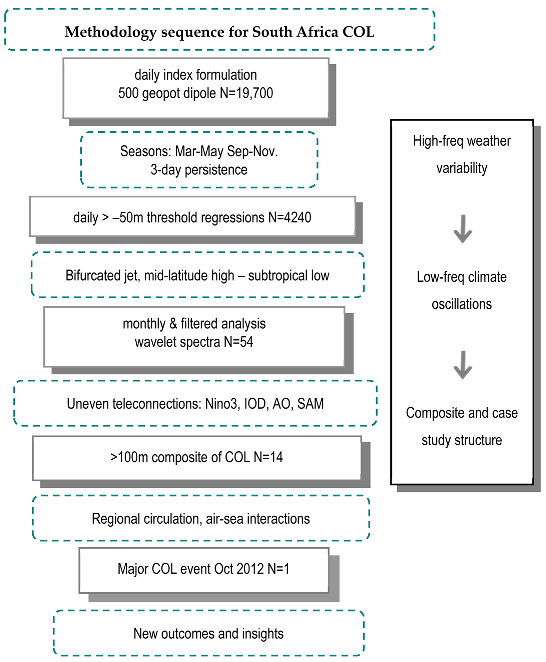 Methodology sequence for South Africa COL

daily index formulation
500 geopot dipole N=19,700

Seasons: Mar-May Sep-Nov.
3-day persistence

daily > –50m threshold regressions N=4240

Bifurcated jet, mid-latitude high – subtropical low

monthly & filtered analysis
wavelet spectra N=54

Uneven teleconnections: Nino3, IOD, AO, SAM

>100m composite of COL N=14

Regional circulation, air-sea interactions

Major COL event Oct 2012 N=1

New outcomes and insights

High-freq weather variability

Low-freq climate oscillations

Composite and case study structure